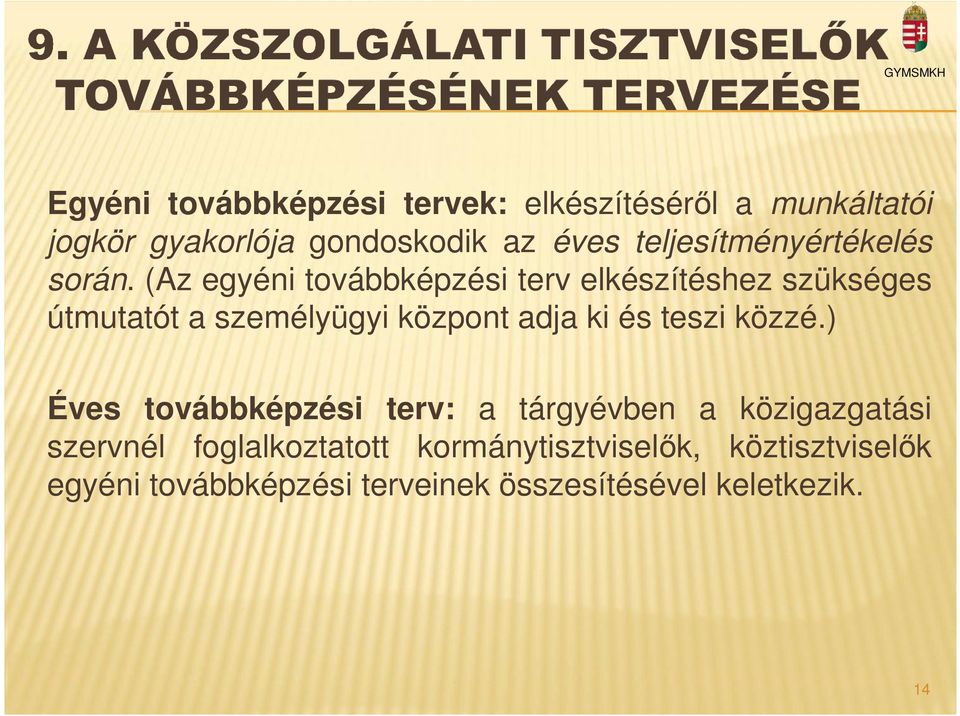 9. A KÖZSZOLGÁLATI TISZTVISELŐK TOVÁBBKÉPZÉSÉNEK TERVEZÉSE

GYMSMKH

Egyéni továbbképzési tervek: elkészítéséről a munkáltatói jogkör gyakorlója gondoskodik az éves teljesítményértékelés során. (Az egyéni továbbképzési terv elkészítéshez szükséges útmutatót a személyügyi központ adja ki és teszi közzé.)

Éves továbbképzési terv: a tárgyévben a közigazgatási szervnél foglalkoztatott kormánytisztviselők, köztisztviselők egyéni továbbképzési terveinek összesítésével keletkezik.

14